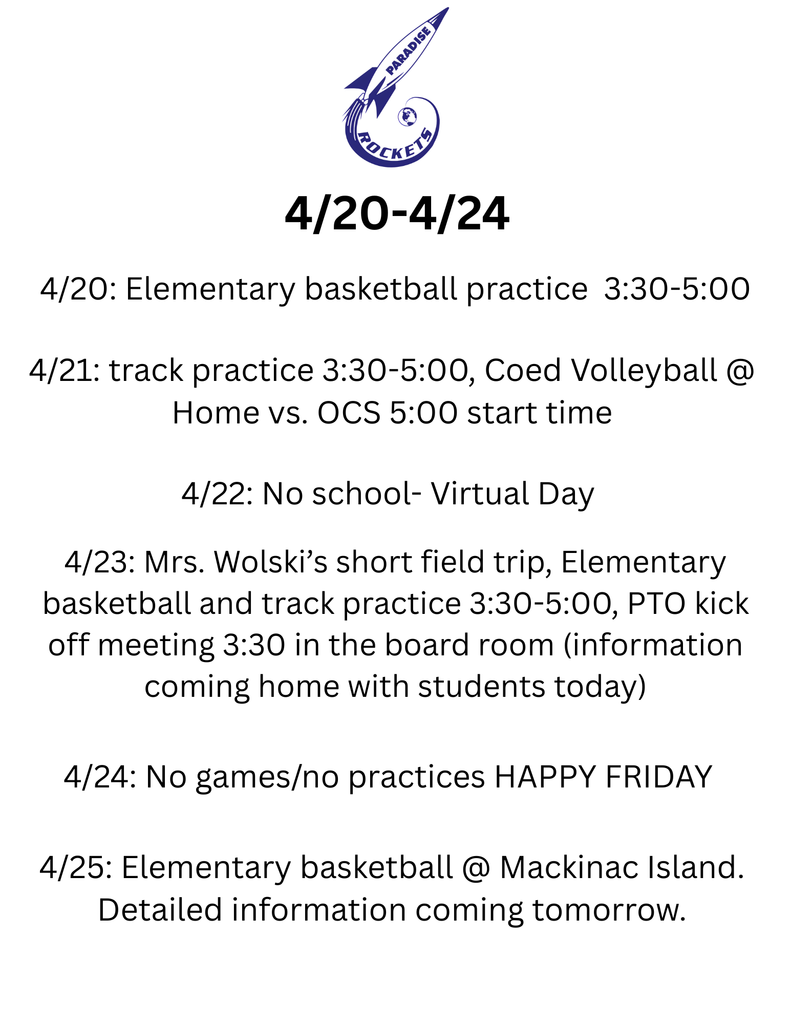 PARADISE
ROCKETS

4/20-4/24

4/20: Elementary basketball practice 3:30-5:00

4/21: track practice 3:30-5:00, Coed Volleyball @ Home vs. OCS 5:00 start time

4/22: No school- Virtual Day

4/23: Mrs. Wolski's short field trip, Elementary basketball and track practice 3:30-5:00, PTO kick off meeting 3:30 in the board room (information coming home with students today)

4/24: No games/no practices HAPPY FRIDAY

4/25: Elementary basketball @ Mackinac Island. Detailed information coming tomorrow.